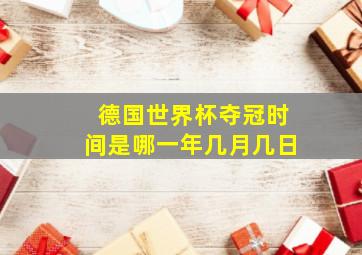 德国世界杯夺冠时间是哪一年几月几日